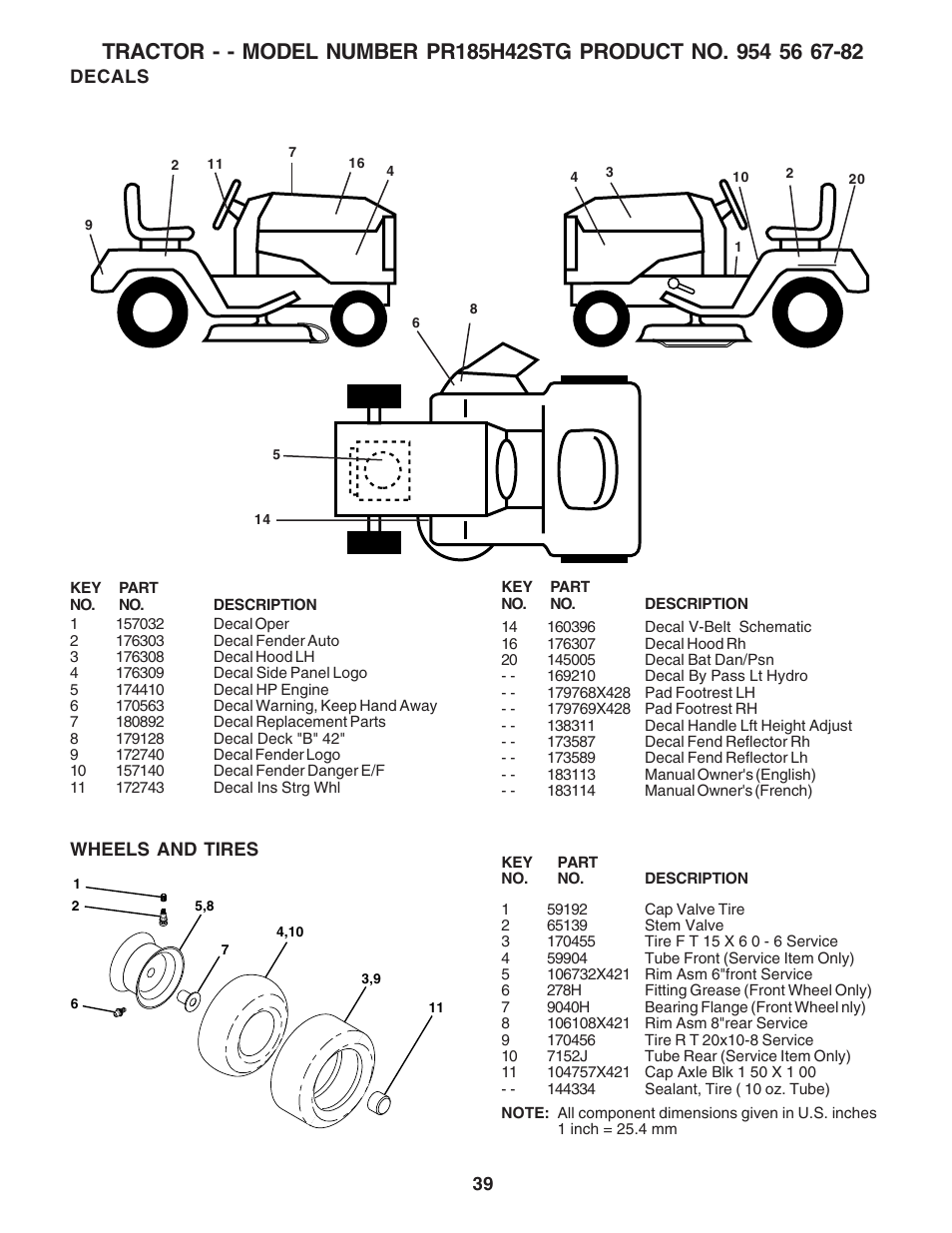 TRACTOR - - MODEL NUMBER PR185H42STG PRODUCT NO. 954 56 67-82
DECALS

2 11 7 16 4 9 4 3 10 2 20 1 6 8 5 14

| KEY NO. | PART NO. | DESCRIPTION |
|---|---|---|
| 1 | 157032 | Decal Oper |
| 2 | 176303 | Decal Fender Auto |
| 3 | 176308 | Decal Hood LH |
| 4 | 176309 | Decal Side Panel Logo |
| 5 | 174410 | Decal HP Engine |
| 6 | 170563 | Decal Warning, Keep Hand Away |
| 7 | 180892 | Decal Replacement Parts |
| 8 | 179128 | Decal Deck "B" 42" |
| 9 | 172740 | Decal Fender Logo |
| 10 | 157140 | Decal Fender Danger E/F |
| 11 | 172743 | Decal Ins Strg Whl |

| KEY NO. | PART NO. | DESCRIPTION |
|---|---|---|
| 14 | 160396 | Decal V-Belt Schematic |
| 16 | 176307 | Decal Hood Rh |
| 20 | 145005 | Decal Bat Dan/Psn |
| - - | 169210 | Decal By Pass Lt Hydro |
| - - | 179768X428 | Pad Footrest LH |
| - - | 179769X428 | Pad Footrest RH |
| - - | 138311 | Decal Handle Lft Height Adjust |
| - - | 173587 | Decal Fend Reflector Rh |
| - - | 173589 | Decal Fend Reflector Lh |
| - - | 183113 | Manual Owner's (English) |
| - - | 183114 | Manual Owner's (French) |

WHEELS AND TIRES

1 2 5,8 4,10 7 3,9 6 11

| KEY NO. | PART NO. | DESCRIPTION |
|---|---|---|
| 1 | 59192 | Cap Valve Tire |
| 2 | 65139 | Stem Valve |
| 3 | 170455 | Tire F T 15 X 6 0 - 6 Service |
| 4 | 59904 | Tube Front (Service Item Only) |
| 5 | 106732X421 | Rim Asm 6"front Service |
| 6 | 278H | Fitting Grease (Front Wheel Only) |
| 7 | 9040H | Bearing Flange (Front Wheel nly) |
| 8 | 106108X421 | Rim Asm 8"rear Service |
| 9 | 170456 | Tire R T 20x10-8 Service |
| 10 | 7152J | Tube Rear (Service Item Only) |
| 11 | 104757X421 | Cap Axle Blk 1 50 X 1 00 |
| - - | 144334 | Sealant, Tire ( 10 oz. Tube) |

NOTE: All component dimensions given in U.S. inches
1 inch = 25.4 mm

39